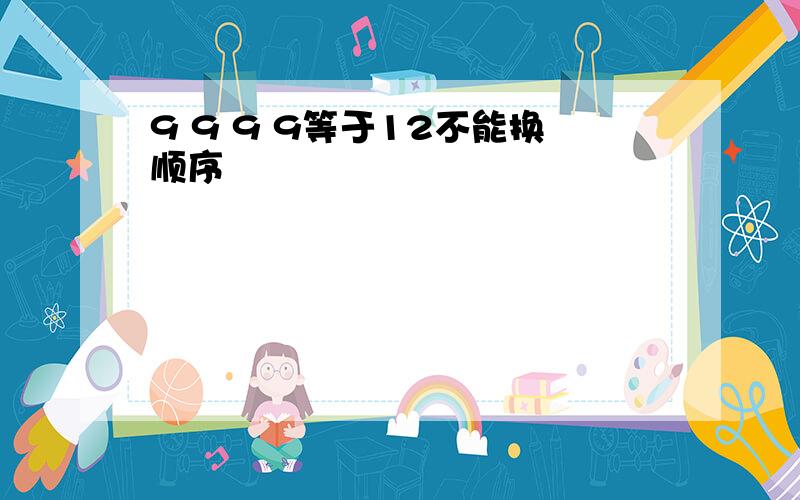 9 9 9 9等于12不能换顺序